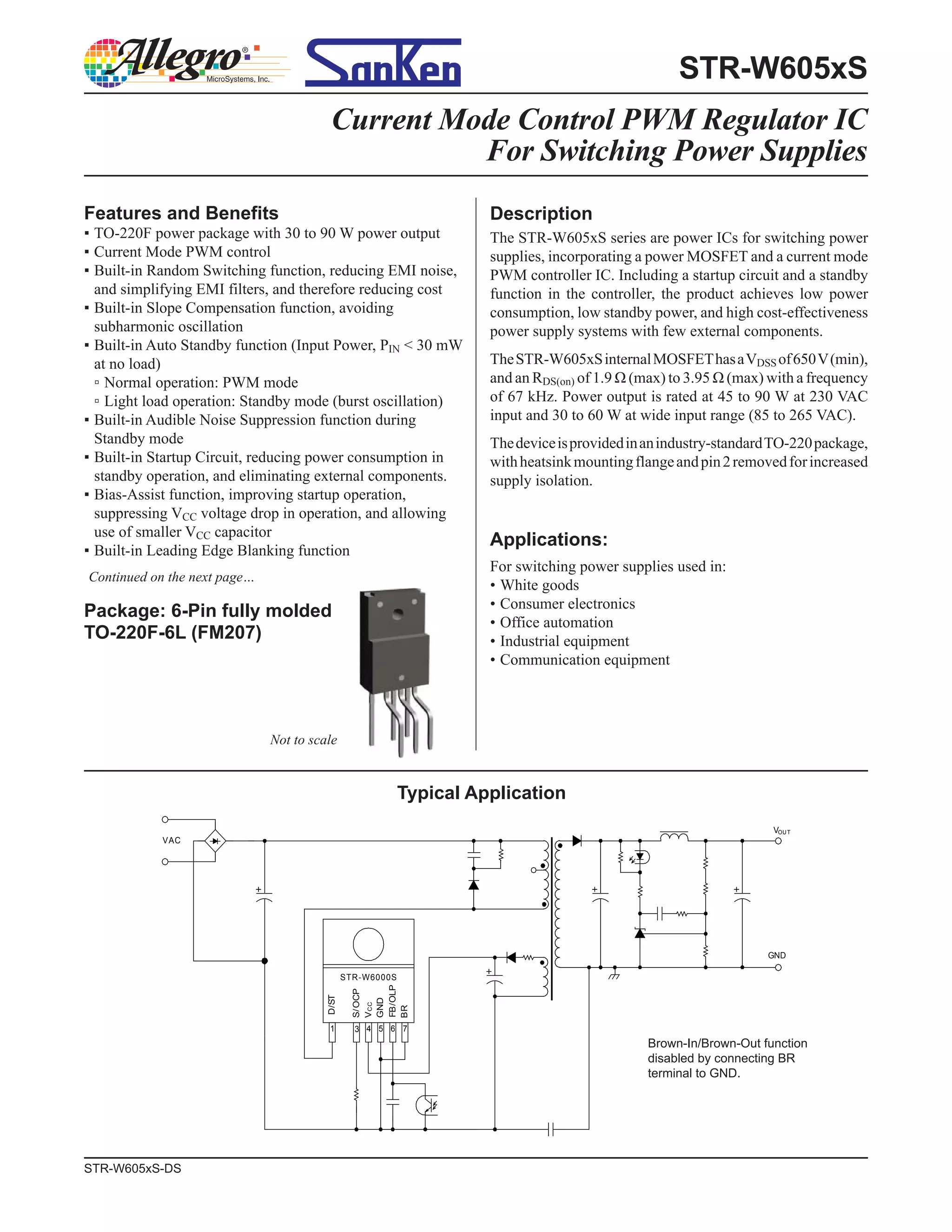 Allegro® MicroSystems, Inc.

SanKen

STR-W605xS

Current Mode Control PWM Regulator IC For Switching Power Supplies

Features and Benefits

▪ TO-220F power package with 30 to 90 W power output
▪ Current Mode PWM control
▪ Built-in Random Switching function, reducing EMI noise, and simplifying EMI filters, and therefore reducing cost
▪ Built-in Slope Compensation function, avoiding subharmonic oscillation
▪ Built-in Auto Standby function (Input Power, $P_{IN}$ < 30 mW at no load)
▫ Normal operation: PWM mode
▫ Light load operation: Standby mode (burst oscillation)
▪ Built-in Audible Noise Suppression function during Standby mode
▪ Built-in Startup Circuit, reducing power consumption in standby operation, and eliminating external components.
▪ Bias-Assist function, improving startup operation, suppressing $V_{CC}$ voltage drop in operation, and allowing use of smaller $V_{CC}$ capacitor
▪ Built-in Leading Edge Blanking function

Continued on the next page…

Package: 6-Pin fully molded TO-220F-6L (FM207)

Not to scale

Description

The STR-W605xS series are power ICs for switching power supplies, incorporating a power MOSFET and a current mode PWM controller IC. Including a startup circuit and a standby function in the controller, the product achieves low power consumption, low standby power, and high cost-effectiveness power supply systems with few external components.

The STR-W605xS internal MOSFET has a $V_{DSS}$ of 650 V (min), and an $R_{DS(on)}$ of 1.9 Ω (max) to 3.95 Ω (max) with a frequency of 67 kHz. Power output is rated at 45 to 90 W at 230 VAC input and 30 to 60 W at wide input range (85 to 265 VAC).

The device is provided in an industry-standard TO-220 package, with heatsink mounting flange and pin 2 removed for increased supply isolation.

Applications:

For switching power supplies used in:
• White goods
• Consumer electronics
• Office automation
• Industrial equipment
• Communication equipment

Typical Application

VAC

$V_{OUT}$

GND

STR-W6000S

D/ST S/OCP $V_{CC}$ GND FB/OLP BR

1 3 4 5 6 7

Brown-In/Brown-Out function disabled by connecting BR terminal to GND.

STR-W605xS-DS